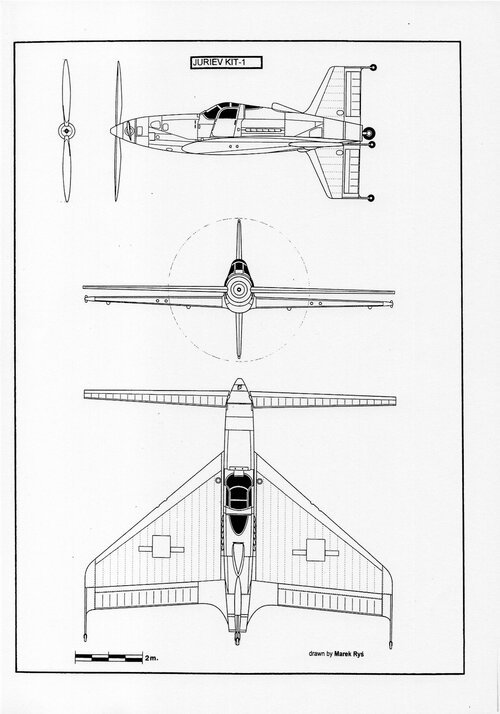 JURIEV KIT-1

2m.

drawn by Marek Ryś